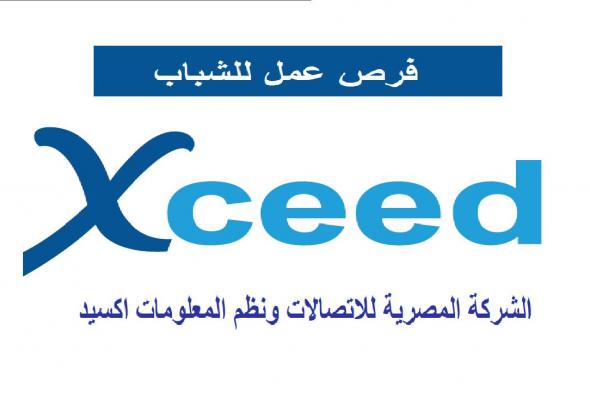 فرص عمل للشباب

Xceed

الشركة المصرية للاتصالات ونظم المعلومات اكسيد